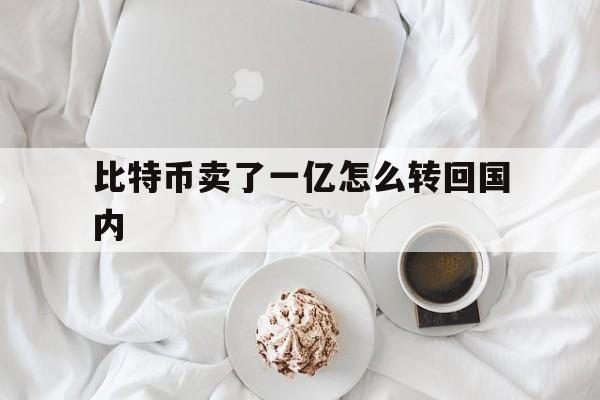 比特币卖了一亿怎么转回国内